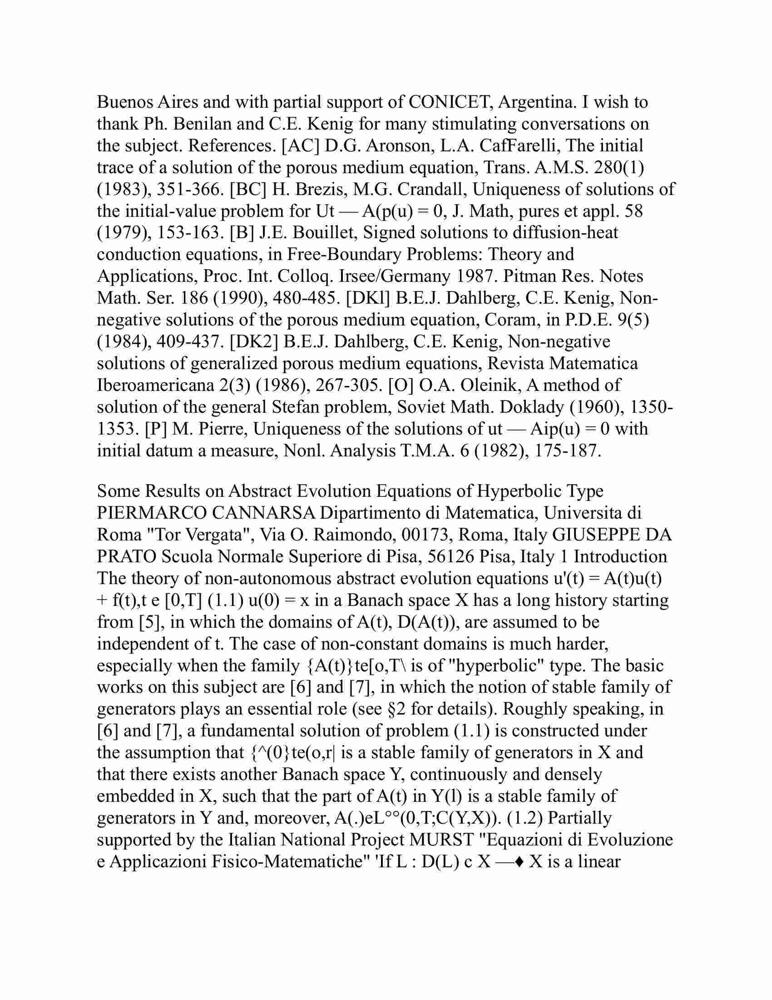 Buenos Aires and with partial support of CONICET, Argentina. I wish to thank Ph. Benilan and C.E. Kenig for many stimulating conversations on the subject. References. [AC] D.G. Aronson, L.A. CafFarelli, The initial trace of a solution of the porous medium equation, Trans. A.M.S. 280(1) (1983), 351-366. [BC] H. Brezis, M.G. Crandall, Uniqueness of solutions of the initial-value problem for Ut — A(p(u) = 0, J. Math, pures et appl. 58 (1979), 153-163. [B] J.E. Bouillet, Signed solutions to diffusion-heat conduction equations, in Free-Boundary Problems: Theory and Applications, Proc. Int. Colloq. Irsee/Germany 1987. Pitman Res. Notes Math. Ser. 186 (1990), 480-485. [DKl] B.E.J. Dahlberg, C.E. Kenig, Non-negative solutions of the porous medium equation, Coram, in P.D.E. 9(5) (1984), 409-437. [DK2] B.E.J. Dahlberg, C.E. Kenig, Non-negative solutions of generalized porous medium equations, Revista Matematica Iberoamericana 2(3) (1986), 267-305. [O] O.A. Oleinik, A method of solution of the general Stefan problem, Soviet Math. Doklady (1960), 1350-1353. [P] M. Pierre, Uniqueness of the solutions of ut — Aip(u) = 0 with initial datum a measure, Nonl. Analysis T.M.A. 6 (1982), 175-187.

Some Results on Abstract Evolution Equations of Hyperbolic Type PIERMARCO CANNARSA Dipartimento di Matematica, Universita di Roma "Tor Vergata", Via O. Raimondo, 00173, Roma, Italy GIUSEPPE DA PRATO Scuola Normale Superiore di Pisa, 56126 Pisa, Italy 1 Introduction The theory of non-autonomous abstract evolution equations u'(t) = A(t)u(t) + f(t),t e [0,T] (1.1) u(0) = x in a Banach space X has a long history starting from [5], in which the domains of A(t), D(A(t)), are assumed to be independent of t. The case of non-constant domains is much harder, especially when the family {A(t)}te[o,T\ is of "hyperbolic" type. The basic works on this subject are [6] and [7], in which the notion of stable family of generators plays an essential role (see §2 for details). Roughly speaking, in [6] and [7], a fundamental solution of problem (1.1) is constructed under the assumption that {^(0}te(o,r| is a stable family of generators in X and that there exists another Banach space Y, continuously and densely embedded in X, such that the part of A(t) in Y(l) is a stable family of generators in Y and, moreover, A(.)eL°°(0,T;C(Y,X)). (1.2) Partially supported by the Italian National Project MURST "Equazioni di Evoluzione e Applicazioni Fisico-Matematiche" 'If L : D(L) c X —♦ X is a linear